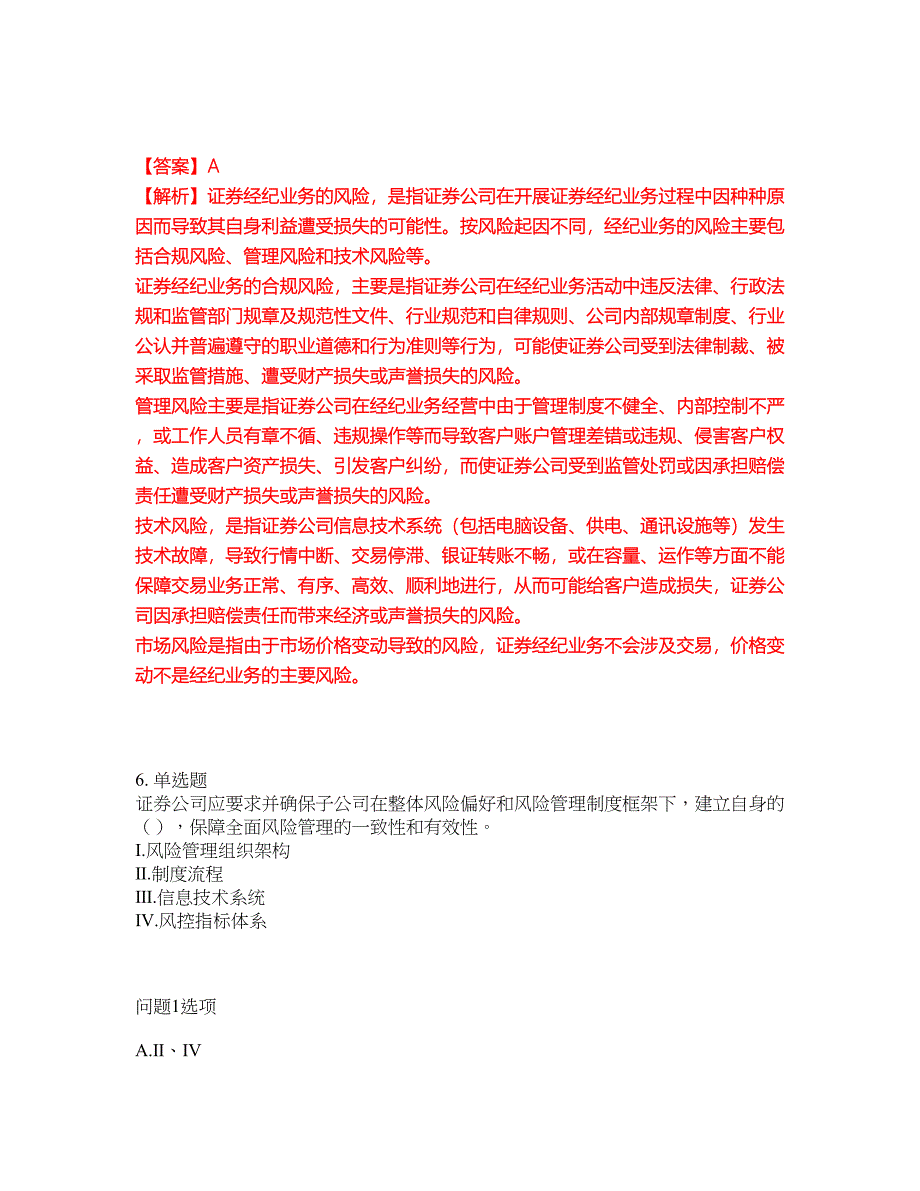 【答案】A
【解析】证券经纪业务的风险，是指证券公司在开展证券经纪业务过程中因种种原因而导致其自身利益遭受损失的可能性。按风险起因不同，经纪业务的风险主要包括合规风险、管理风险和技术风险等。
证券经纪业务的合规风险，主要是指证券公司在经纪业务活动中违反法律、行政法规和监管部门规章及规范性文件、行业规范和自律规则、公司内部规章制度、行业公认并普遍遵守的职业道德和行为准则等行为，可能使证券公司受到法律制裁、被采取监管措施、遭受财产损失或声誉损失的风险。
管理风险主要是指证券公司在经纪业务经营中由于管理制度不健全、内部控制不严，或工作人员有章不循、违规操作等而导致客户账户管理差错或违规、侵害客户权益、造成客户资产损失、引发客户纠纷，而使证券公司受到监管处罚或因承担赔偿责任遭受财产损失或声誉损失的风险。
技术风险，是指证券公司信息技术系统（包括电脑设备、供电、通讯设施等）发生技术故障，导致行情中断、交易停滞、银证转账不畅，或在容量、运作等方面不能保障交易业务正常、有序、高效、顺利地进行，从而可能给客户造成损失，证券公司因承担赔偿责任而带来经济或声誉损失的风险。
市场风险是指由于市场价格变动导致的风险，证券经纪业务不会涉及交易，价格变动不是经纪业务的主要风险。

6. 单选题
证券公司应要求并确保子公司在整体风险偏好和风险管理制度框架下，建立自身的（ ），保障全面风险管理的一致性和有效性。
I.风险管理组织架构
II.制度流程
III.信息技术系统
IV.风控指标体系

问题1选项

A.II、IV